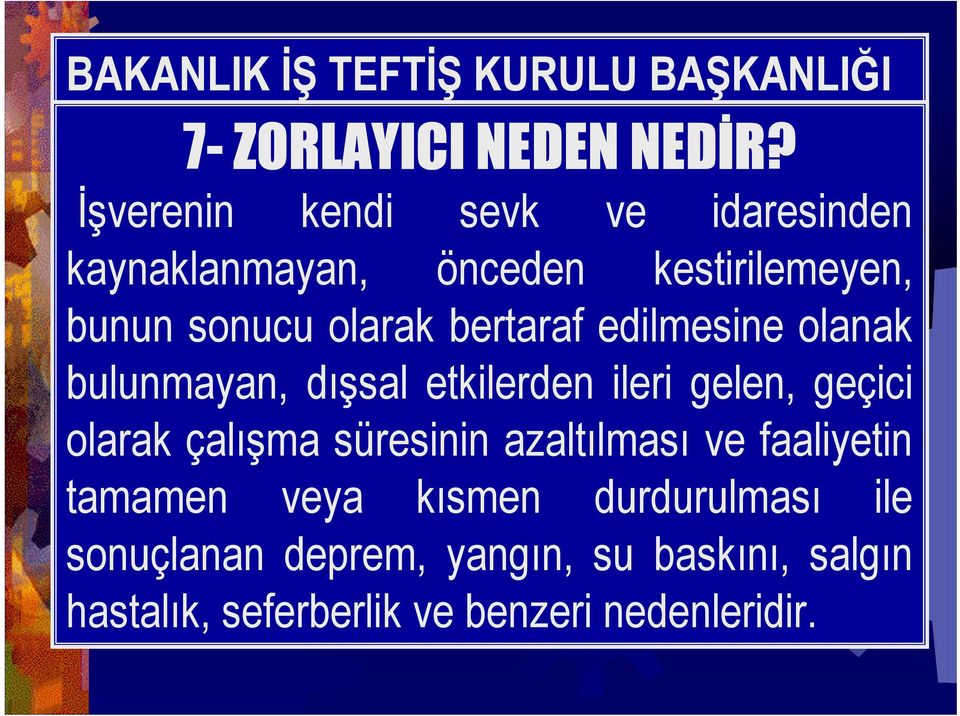 BAKANLIK İŞ TEFTİŞ KURULU BAŞKANLIĞI

7- ZORLAYICI NEDEN NEDİR?

İşverenin kendi sevk ve idaresinden kaynaklanmayan, önceden kestirilemeyen, bunun sonucu olarak bertaraf edilmesine olanak bulunmayan, dışsal etkilerden ileri gelen, geçici olarak çalışma süresinin azaltılması ve faaliyetin tamamen veya kısmen durdurulması ile sonuçlanan deprem, yangın, su baskını, salgın hastalık, seferberlik ve benzeri nedenleridir.